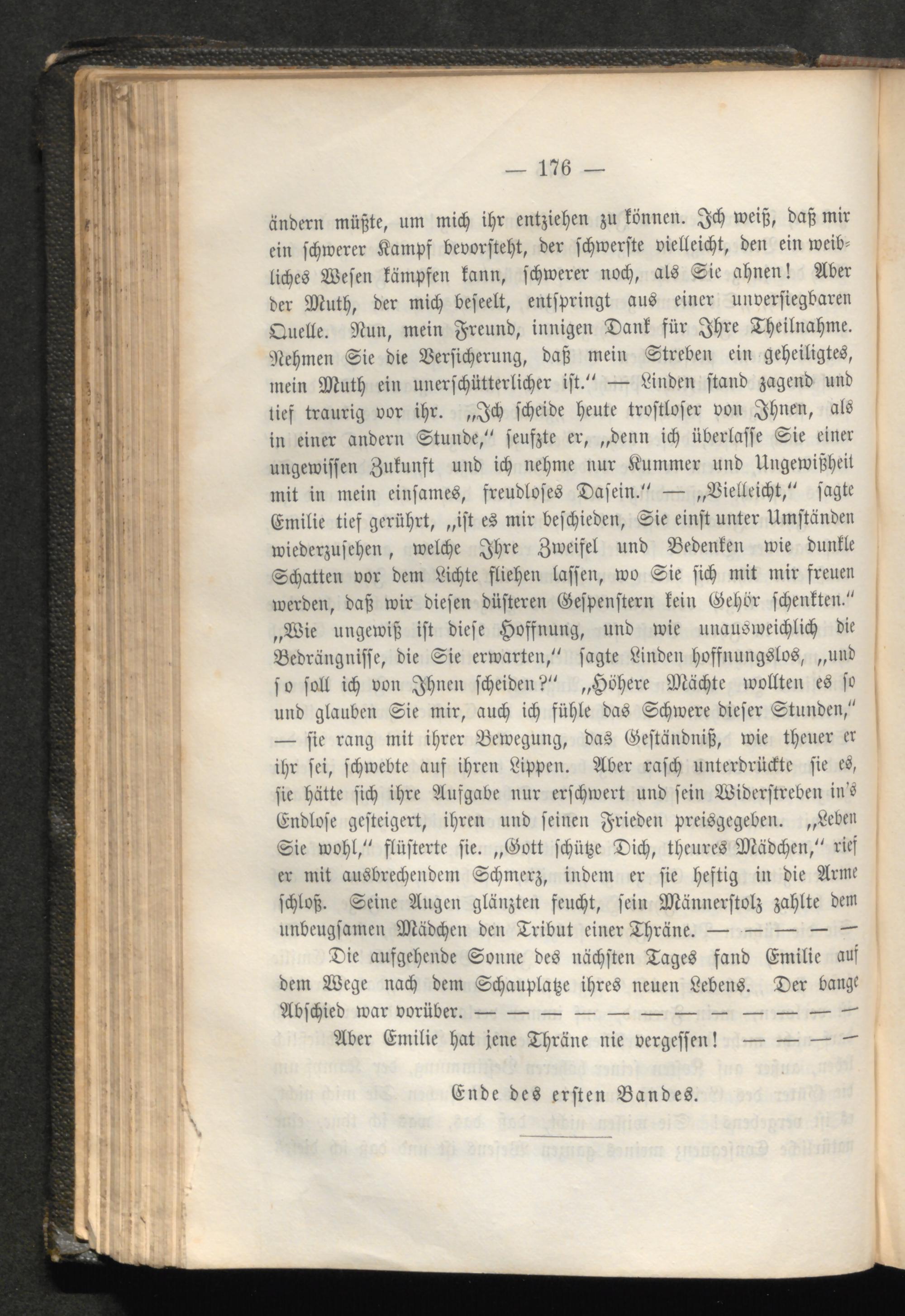 — 176 —

ändern müßte, um mich ihr entziehen zu können. Ich weiß, daß mir ein schwerer Kampf bevorsteht, der schwerste vielleicht, den ein weibliches Wesen kämpfen kann, schwerer noch, als Sie ahnen! Aber der Muth, der mich beseelt, entspringt aus einer unversiegbaren Quelle. Nun, mein Freund, innigen Dank für Ihre Theilnahme. Nehmen Sie die Versicherung, daß mein Streben ein geheiligtes, mein Muth ein unerschütterlicher ist.“ — Linden stand zagend und tief traurig vor ihr. „Ich scheide heute trostloser von Ihnen, als in einer andern Stunde,“ seufzte er, „denn ich überlasse Sie einer ungewissen Zukunft und ich nehme nur Kummer und Ungewißheit mit in mein einsames, freudloses Dasein.“ — „Vielleicht,“ sagte Emilie tief gerührt, „ist es mir beschieden, Sie einst unter Umständen wiederzusehen, welche Ihre Zweifel und Bedenken wie dunkle Schatten vor dem Lichte fliehen lassen, wo Sie sich mit mir freuen werden, daß wir diesen düsteren Gespenstern kein Gehör schenkten.“ „Wie ungewiß ist diese Hoffnung, und wie unausweichlich die Bedrängnisse, die Sie erwarten,“ sagte Linden hoffnungslos, „und so soll ich von Ihnen scheiden?“ „Höhere Mächte wollten es so und glauben Sie mir, auch ich fühle das Schwere dieser Stunden,“ — sie rang mit ihrer Bewegung, das Geständniß, wie theuer er ihr sei, schwebte auf ihren Lippen. Aber rasch unterdrückte sie es, sie hätte sich ihre Aufgabe nur erschwert und sein Widerstreben in's Endlose gesteigert, ihren und seinen Frieden preisgegeben. „Leben Sie wohl,“ flüsterte sie. „Gott schütze Dich, theures Mädchen,“ rief er mit ausbrechendem Schmerz, indem er sie heftig in die Arme schloß. Seine Augen glänzten feucht, sein Männerstolz zahlte dem unbeugsamen Mädchen den Tribut einer Thräne. — — — — —

Die aufgehende Sonne des nächsten Tages fand Emilie auf dem Wege nach dem Schauplatze ihres neuen Lebens. Der bange Abschied war vorüber. — — — — — — — — — —

Aber Emilie hat jene Thräne nie vergessen! — — — —

Ende des ersten Bandes.